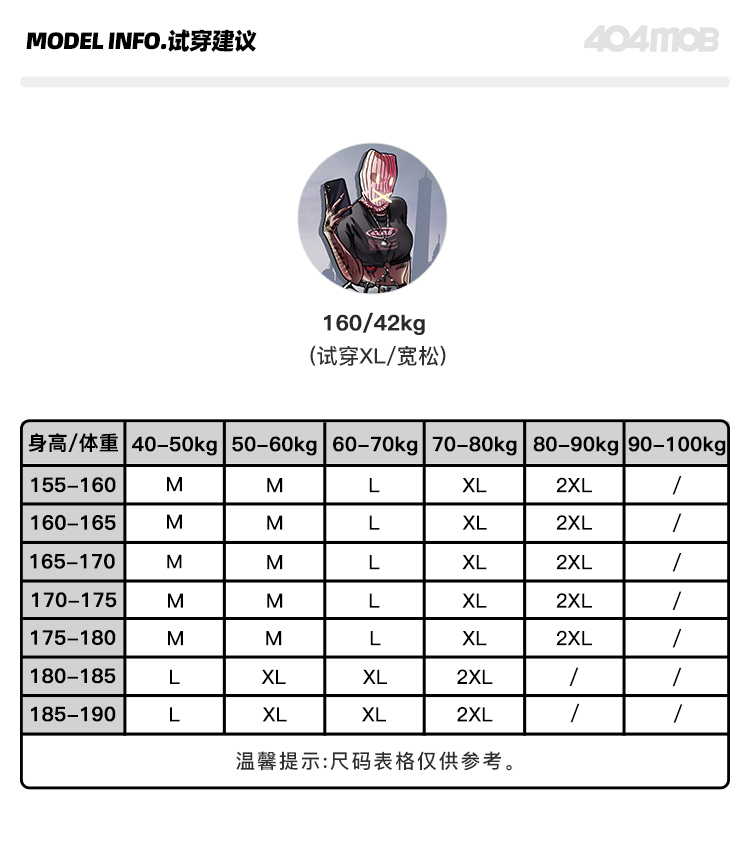 MODEL INFO.试穿建议

404MOB

160/42kg
(试穿XL/宽松)

| 身高/体重 | 40-50kg | 50-60kg | 60-70kg | 70-80kg | 80-90kg | 90-100kg |
|---|---|---|---|---|---|---|
| 155-160 | M | M | L | XL | 2XL | / |
| 160-165 | M | M | L | XL | 2XL | / |
| 165-170 | M | M | L | XL | 2XL | / |
| 170-175 | M | M | L | XL | 2XL | / |
| 175-180 | M | M | L | XL | 2XL | / |
| 180-185 | L | XL | XL | 2XL | / | / |
| 185-190 | L | XL | XL | 2XL | / | / |

温馨提示:尺码表格仅供参考。